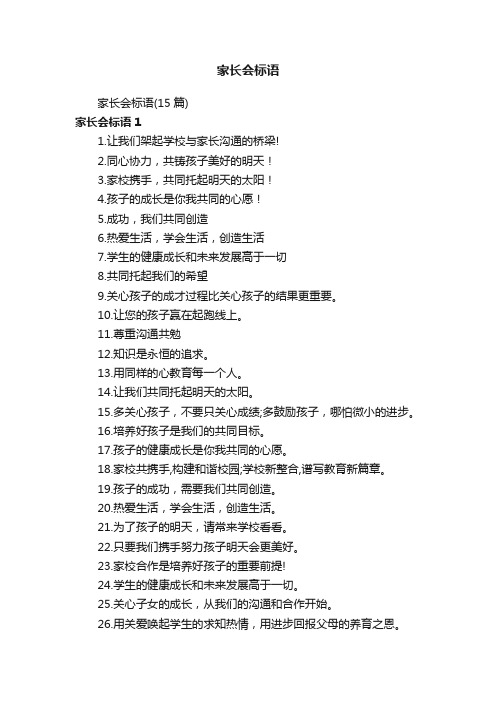 家长会标语

家长会标语(15 篇)

家长会标语 1

1.让我们架起学校与家长沟通的桥梁!

2.同心协力，共铸孩子美好的明天！

3.家校携手，共同托起明天的太阳！

4.孩子的成长是你我共同的心愿！

5.成功，我们共同创造

6.热爱生活，学会生活，创造生活

7.学生的健康成长和未来发展高于一切

8.共同托起我们的希望

9.关心孩子的成才过程比关心孩子的结果更重要。

10.让您的孩子赢在起跑线上。

11.尊重沟通共勉

12.知识是永恒的追求。

13.用同样的心教育每一个人。

14.让我们共同托起明天的太阳。

15.多关心孩子，不要只关心成绩;多鼓励孩子，哪怕微小的进步。

16.培养好孩子是我们的共同目标。

17.孩子的健康成长是你我共同的心愿。

18.家校共携手,构建和谐校园;学校新整合,谱写教育新篇章。

19.孩子的成功，需要我们共同创造。

20.热爱生活，学会生活，创造生活。

21.为了孩子的明天，请常来学校看看。

22.只要我们携手努力孩子明天会更美好。

23.家校合作是培养好孩子的重要前提!

24.学生的健康成长和未来发展高于一切。

25.关心子女的成长，从我们的沟通和合作开始。

26.用关爱唤起学生的求知热情，用进步回报父母的养育之恩。